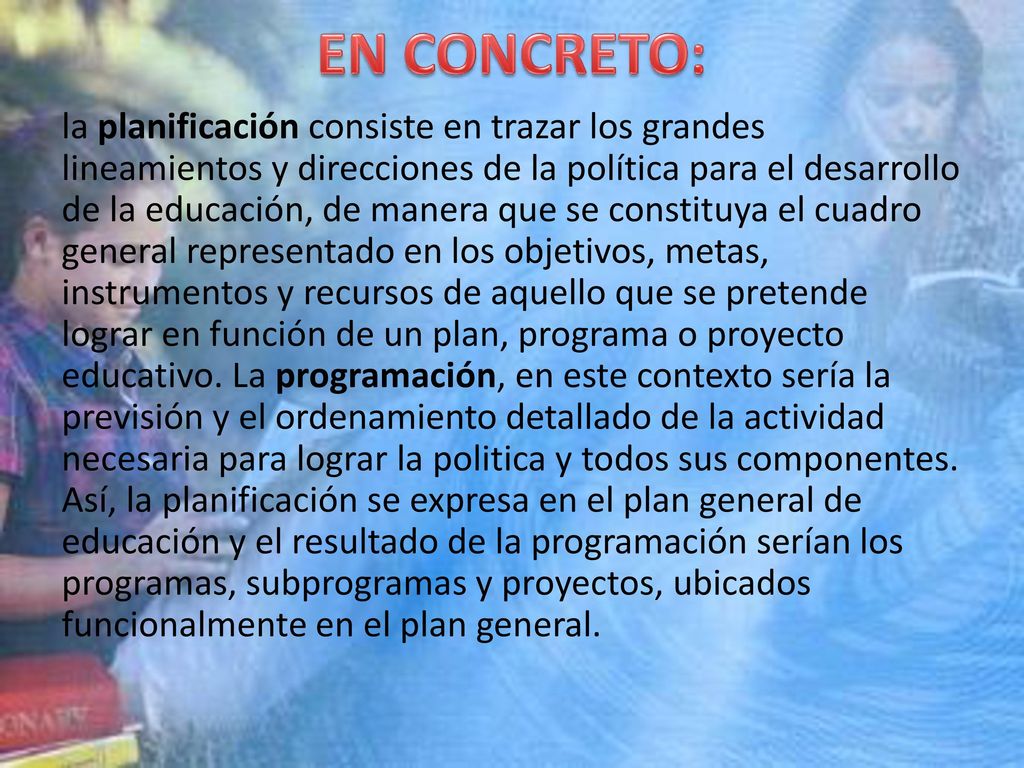 EN CONCRETO:

la planificación consiste en trazar los grandes lineamientos y direcciones de la política para el desarrollo de la educación, de manera que se constituya el cuadro general representado en los objetivos, metas, instrumentos y recursos de aquello que se pretende lograr en función de un plan, programa o proyecto educativo. La programación, en este contexto sería la previsión y el ordenamiento detallado de la actividad necesaria para lograr la politica y todos sus componentes. Así, la planificación se expresa en el plan general de educación y el resultado de la programación serían los programas, subprogramas y proyectos, ubicados funcionalmente en el plan general.